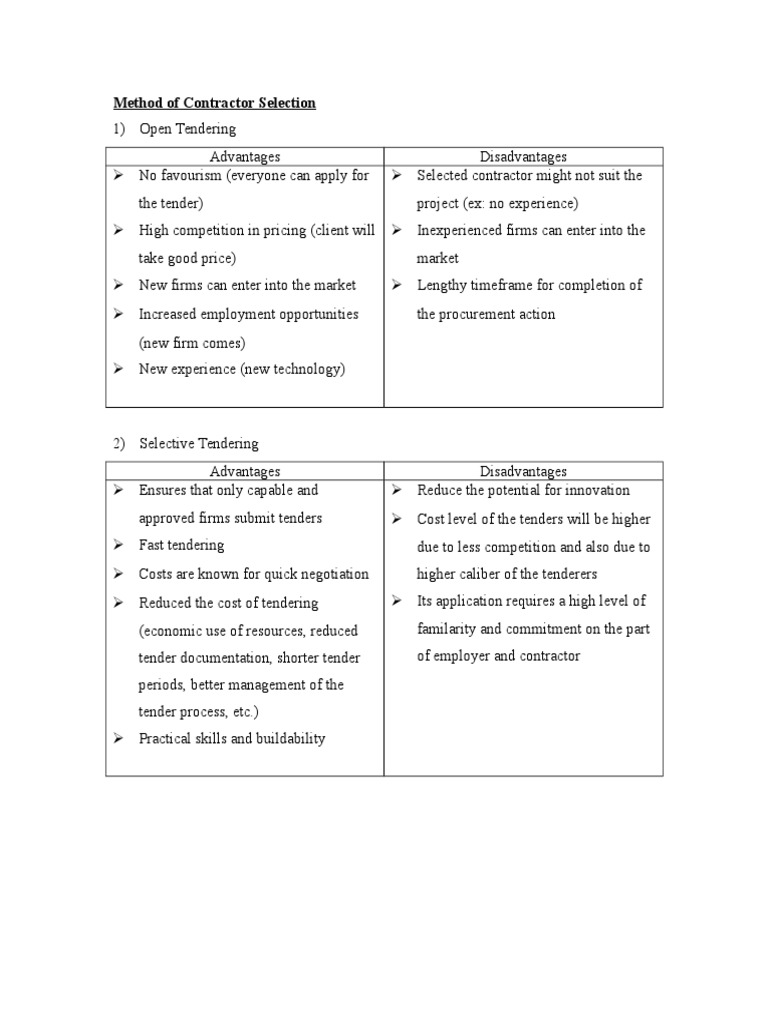 Method of Contractor Selection

1) Open Tendering

| Advantages | Disadvantages |
|---|---|
| ➢ No favourism (everyone can apply for the tender) ➢ High competition in pricing (client will take good price) ➢ New firms can enter into the market ➢ Increased employment opportunities (new firm comes) ➢ New experience (new technology) | ➢ Selected contractor might not suit the project (ex: no experience) ➢ Inexperienced firms can enter into the market ➢ Lengthy timeframe for completion of the procurement action |

2) Selective Tendering

| Advantages | Disadvantages |
|---|---|
| ➢ Ensures that only capable and approved firms submit tenders ➢ Fast tendering ➢ Costs are known for quick negotiation ➢ Reduced the cost of tendering (economic use of resources, reduced tender documentation, shorter tender periods, better management of the tender process, etc.) ➢ Practical skills and buildability | ➢ Reduce the potential for innovation ➢ Cost level of the tenders will be higher due to less competition and also due to higher caliber of the tenderers ➢ Its application requires a high level of familarity and commitment on the part of employer and contractor |